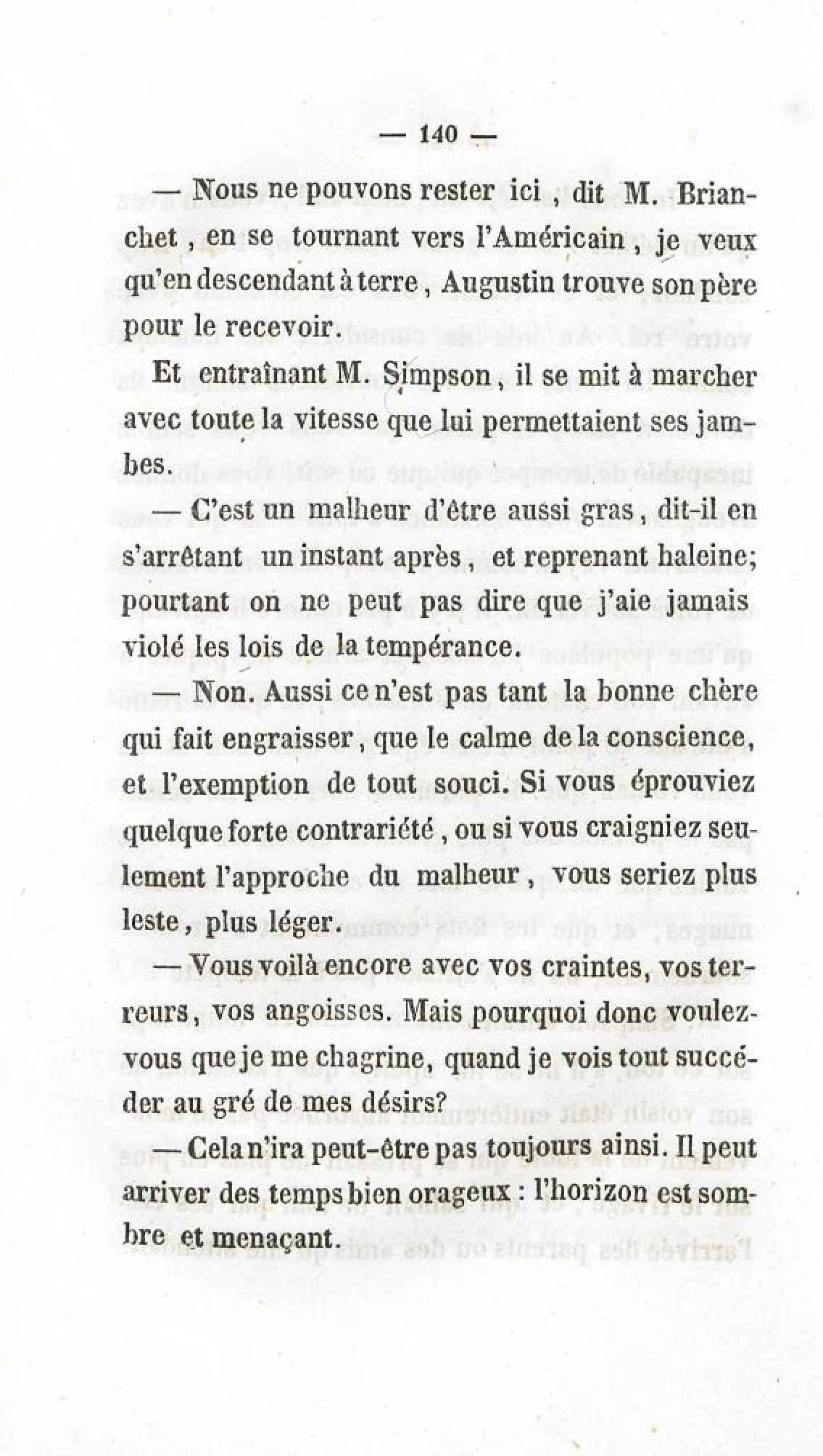 — 140 —

— Nous ne pouvons rester ici, dit M. Brianchet, en se tournant vers l'Américain, je veux qu'en descendant à terre, Augustin trouve son père pour le recevoir.

Et entraînant M. Simpson, il se mit à marcher avec toute la vitesse que lui permettaient ses jambes.

— C'est un malheur d'être aussi gras, dit-il en s'arrêtant un instant après, et reprenant haleine; pourtant on ne peut pas dire que j'aie jamais violé les lois de la tempérance.

— Non. Aussi ce n'est pas tant la bonne chère qui fait engraisser, que le calme de la conscience, et l'exemption de tout souci. Si vous éprouviez quelque forte contrariété, ou si vous craigniez seulement l'approche du malheur, vous seriez plus leste, plus léger.

— Vous voilà encore avec vos craintes, vos terreurs, vos angoisses. Mais pourquoi donc voulez-vous que je me chagrine, quand je vois tout succéder au gré de mes désirs?

— Cela n'ira peut-être pas toujours ainsi. Il peut arriver des temps bien orageux : l'horizon est sombre et menaçant.